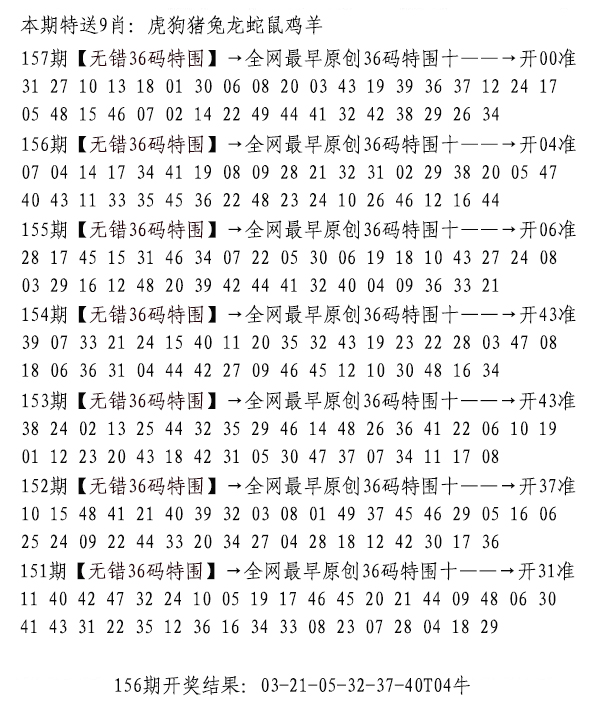 本期特送9肖：虎狗猪兔龙蛇鼠鸡羊

157期【无错36码特围】→全网最早原创36码特围十——→开00准
31 27 10 13 18 01 30 06 08 20 03 43 19 39 36 37 12 24 17
05 48 15 46 07 02 14 22 49 44 41 32 42 38 29 26 34

156期【无错36码特围】→全网最早原创36码特围十——→开04准
07 04 14 17 34 41 19 08 09 28 21 32 31 02 29 38 20 05 47
40 43 11 33 35 45 36 22 48 23 24 10 26 46 12 16 44

155期【无错36码特围】→全网最早原创36码特围十——→开06准
28 17 45 15 31 46 34 07 22 05 30 06 19 18 10 43 27 24 08
03 29 16 12 48 20 39 42 44 41 32 40 04 09 36 33 21

154期【无错36码特围】→全网最早原创36码特围十——→开43准
39 07 33 21 24 15 40 11 20 35 32 43 19 23 22 28 03 47 08
18 06 36 31 04 44 42 27 09 46 45 12 10 30 48 16 34

153期【无错36码特围】→全网最早原创36码特围十——→开43准
38 24 02 13 25 44 32 35 29 46 14 48 26 36 41 22 06 10 19
01 12 23 20 43 18 42 31 05 30 47 37 07 34 11 17 08

152期【无错36码特围】→全网最早原创36码特围十——→开37准
10 15 48 41 21 40 39 32 03 08 01 49 37 45 46 29 05 16 06
25 24 09 22 44 33 20 34 27 04 28 18 12 42 30 17 36

151期【无错36码特围】→全网最早原创36码特围十——→开31准
11 40 42 47 32 24 10 05 19 17 46 45 20 21 44 09 48 06 30
41 43 31 22 35 12 36 16 34 33 08 23 07 28 04 18 29

156期开奖结果：03-21-05-32-37-40T04牛